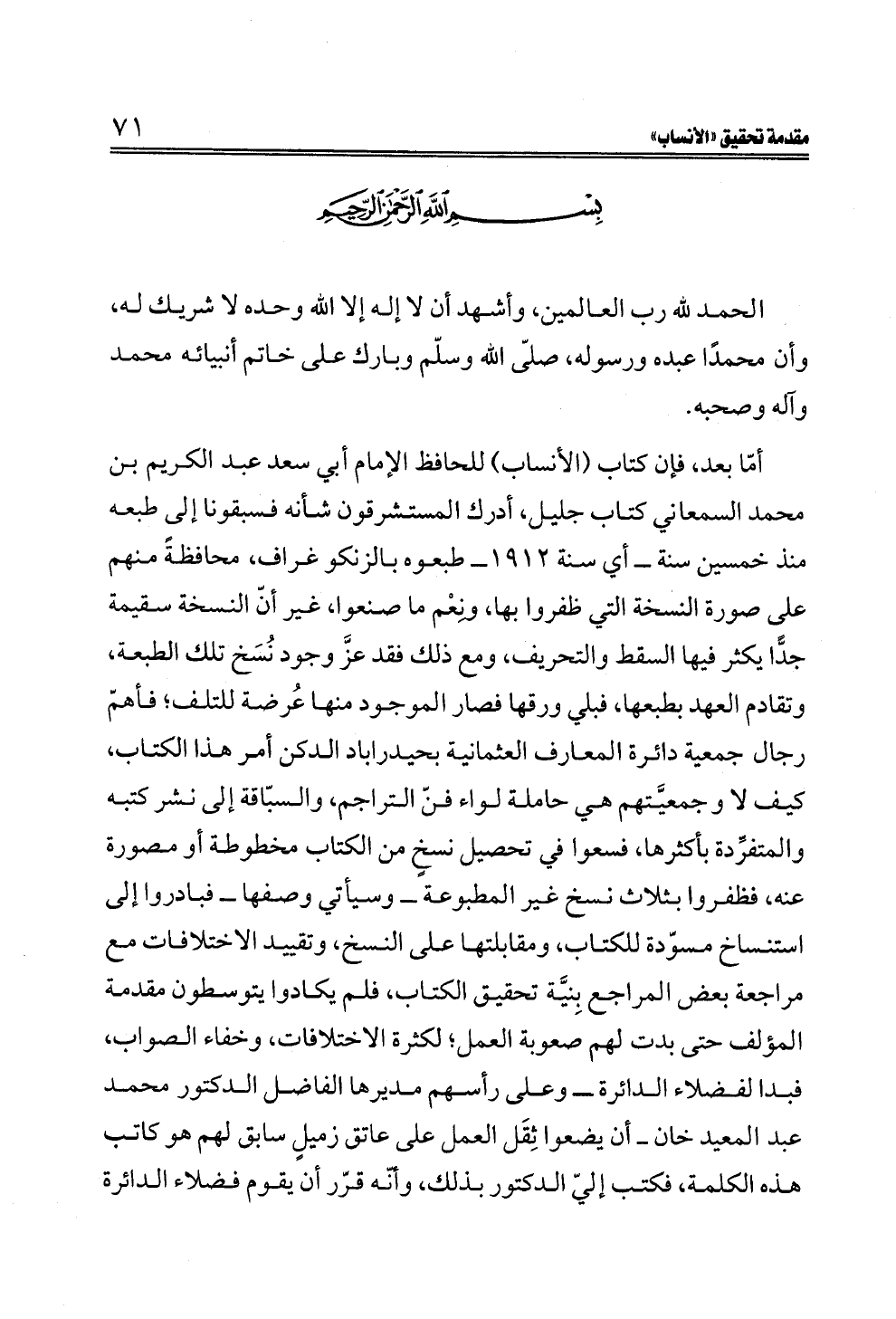 مقدمة تحقيق «الأنساب» ٧١

بسم الله الرحمن الرحيم

الحمد لله رب العالمين، وأشهد أن لا إله إلا الله وحده لا شريك له، وأن محمدًا عبده ورسوله، صلّى الله وسلّم وبارك على خاتم أنبيائه محمد وآله وصحبه.

أمّا بعد، فإن كتاب (الأنساب) للحافظ الإمام أبي سعد عبد الكريم بن محمد السمعاني كتاب جليل، أدرك المستشرقون شأنه فسبقونا إلى طبعه منذ خمسين سنة ـ أي سنة ١٩١٢ ـ طبعوه بالزنكو غراف، محافظةً منهم على صورة النسخة التي ظفروا بها، ونِعْم ما صنعوا، غير أنّ النسخة سقيمة جدًّا يكثر فيها السقط والتحريف، ومع ذلك فقد عزَّ وجود نُسَخ تلك الطبعة، وتقادم العهد بطبعها، فبلي ورقها فصار الموجود منها عُرضة للتلف؛ فأهمّ رجال جمعية دائرة المعارف العثمانية بحيدراباد الدكن أمر هذا الكتاب، كيف لا وجمعيَّتهم هي حاملة لواء فنّ التراجم، والسبّاقة إلى نشر كتبه والمتفرِّدة بأكثرها، فسعوا في تحصيل نسخٍ من الكتاب مخطوطة أو مصورة عنه، فظفروا بثلاث نسخ غير المطبوعة ـ وسيأتي وصفها ـ فبادروا إلى استنساخ مسوّدة للكتاب، ومقابلتها على النسخ، وتقييد الاختلافات مع مراجعة بعض المراجع بِنيَّة تحقيق الكتاب، فلم يكادوا يتوسطون مقدمة المؤلف حتى بدت لهم صعوبة العمل؛ لكثرة الاختلافات، وخفاء الصواب، فبدا لفضلاء الدائرة ـ وعلى رأسهم مديرها الفاضل الدكتور محمد عبد المعيد خان ـ أن يضعوا ثِقَل العمل على عاتق زميلٍ سابق لهم هو كاتب هذه الكلمة، فكتب إليّ الدكتور بذلك، وأنّه قرّر أن يقوم فضلاء الدائرة